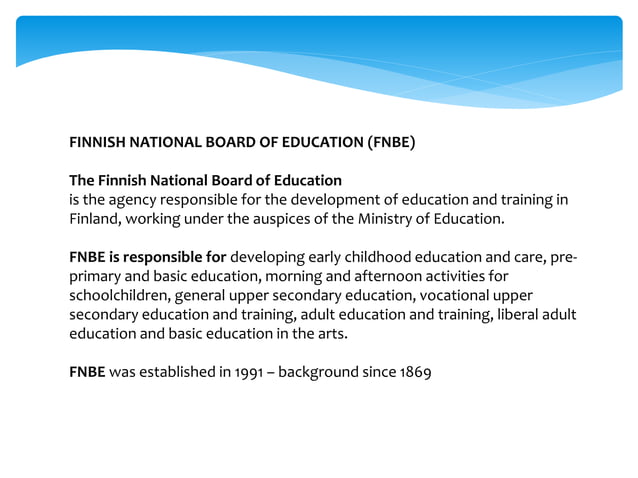 FINNISH NATIONAL BOARD OF EDUCATION (FNBE)

The Finnish National Board of Education
is the agency responsible for the development of education and training in Finland, working under the auspices of the Ministry of Education.

FNBE is responsible for developing early childhood education and care, pre-primary and basic education, morning and afternoon activities for schoolchildren, general upper secondary education, vocational upper secondary education and training, adult education and training, liberal adult education and basic education in the arts.

FNBE was established in 1991 – background since 1869